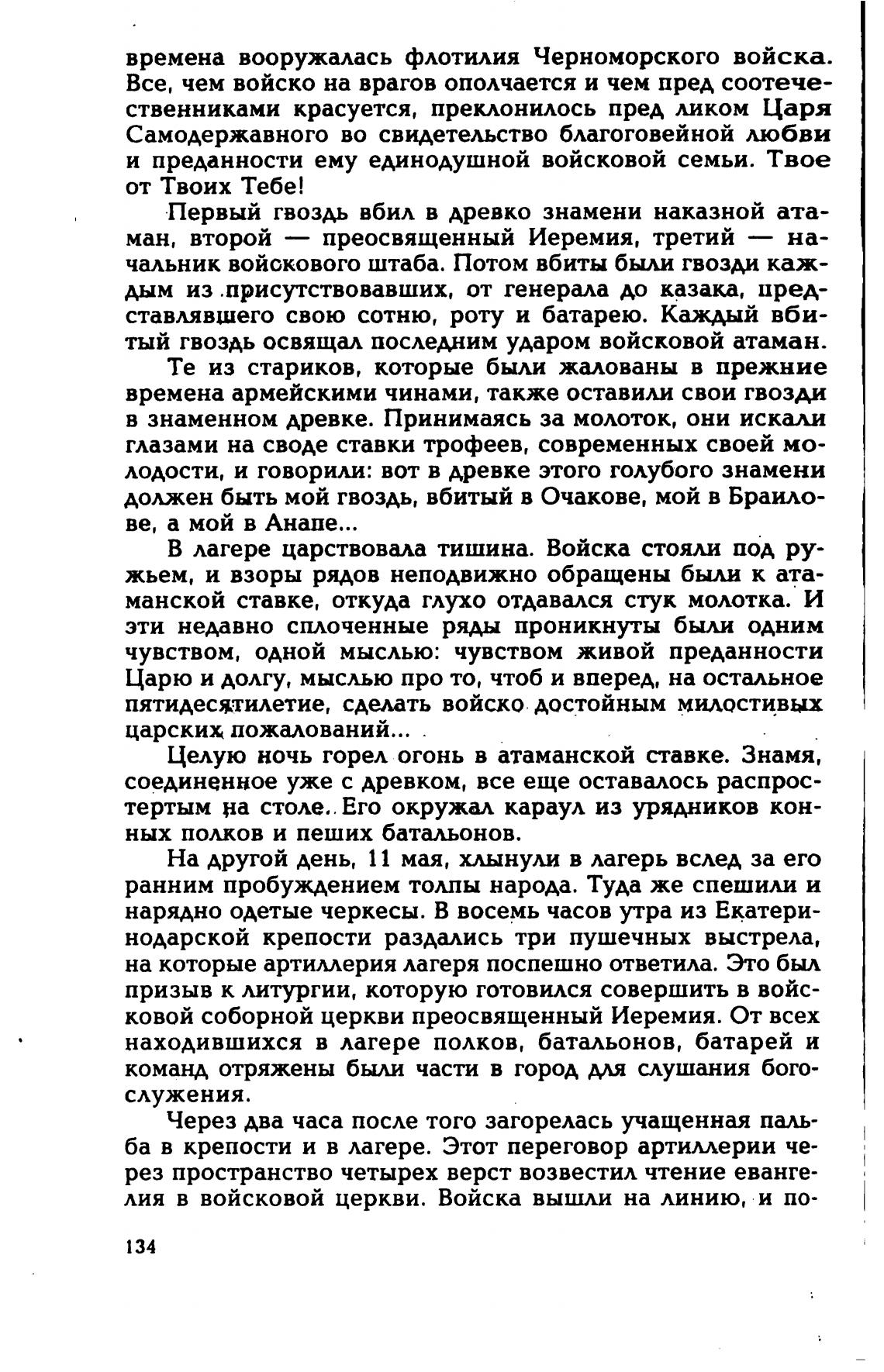 времена вооружалась флотилия Черноморского войска. Все, чем войско на врагов ополчается и чем пред соотечественниками красуется, преклонилось пред ликом Царя Самодержавного во свидетельство благоговейной любви и преданности ему единодушной войсковой семьи. Твое от Твоих Тебе!

Первый гвоздь вбил в древко знамени наказной атаман, второй — преосвященный Иеремия, третий — начальник войскового штаба. Потом вбиты были гвозди каждым из присутствовавших, от генерала до казака, представлявшего свою сотню, роту и батарею. Каждый вбитый гвоздь освящал последним ударом войсковой атаман.

Те из стариков, которые были жалованы в прежние времена армейскими чинами, также оставили свои гвозди в знаменном древке. Принимаясь за молоток, они искали глазами на своде ставки трофеев, современных своей молодости, и говорили: вот в древке этого голубого знамени должен быть мой гвоздь, вбитый в Очакове, мой в Браилове, а мой в Анапе...

В лагере царствовала тишина. Войска стояли под ружьем, и взоры рядов неподвижно обращены были к атаманской ставке, откуда глухо отдавался стук молотка. И эти недавно сплоченные ряды проникнуты были одним чувством, одной мыслью: чувством живой преданности Царю и долгу, мыслью про то, чтоб и вперед, на остальное пятидесятилетие, сделать войско достойным милостивых царских пожалований...

Целую ночь горел огонь в атаманской ставке. Знамя, соединенное уже с древком, все еще оставалось распростертым на столе. Его окружал караул из урядников конных полков и пеших батальонов.

На другой день, 11 мая, хлынули в лагерь вслед за его ранним пробуждением толпы народа. Туда же спешили и нарядно одетые черкесы. В восемь часов утра из Екатеринодарской крепости раздались три пушечных выстрела, на которые артиллерия лагеря поспешно ответила. Это был призыв к литургии, которую готовился совершить в войсковой соборной церкви преосвященный Иеремия. От всех находившихся в лагере полков, батальонов, батарей и команд отряжены были части в город для слушания богослужения.

Через два часа после того загорелась учащенная пальба в крепости и в лагере. Этот переговор артиллерии через пространство четырех верст возвестил чтение евангелия в войсковой церкви. Войска вышли на линию, и по-

134